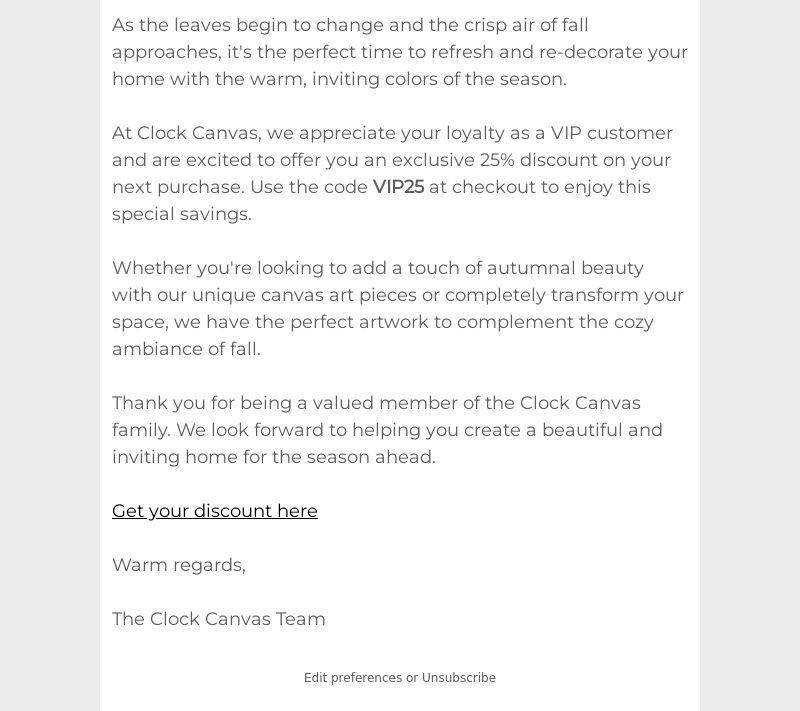 As the leaves begin to change and the crisp air of fall approaches, it's the perfect time to refresh and re-decorate your home with the warm, inviting colors of the season.

At Clock Canvas, we appreciate your loyalty as a VIP customer and are excited to offer you an exclusive 25% discount on your next purchase. Use the code VIP25 at checkout to enjoy this special savings.

Whether you're looking to add a touch of autumnal beauty with our unique canvas art pieces or completely transform your space, we have the perfect artwork to complement the cozy ambiance of fall.

Thank you for being a valued member of the Clock Canvas family. We look forward to helping you create a beautiful and inviting home for the season ahead.

Get your discount here

Warm regards,

The Clock Canvas Team

Edit preferences or Unsubscribe